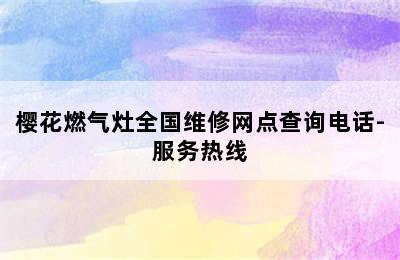 樱花燃气灶全国维修网点查询电话-服务热线